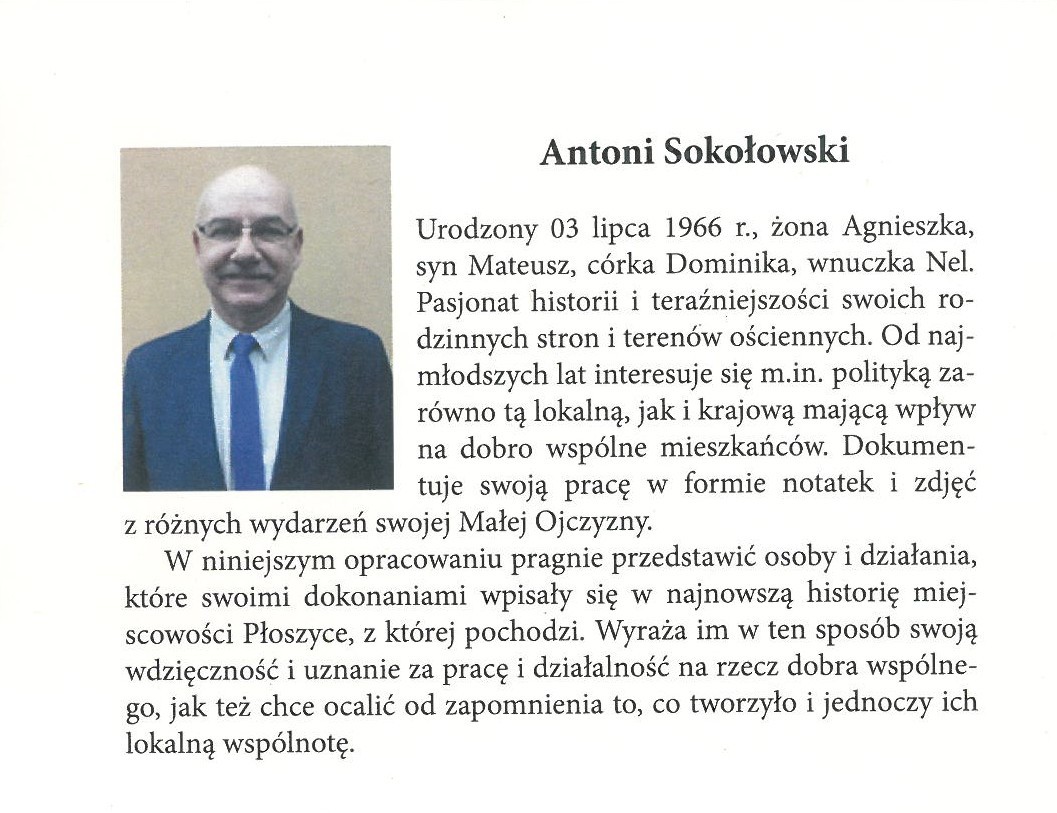 Antoni Sokołowski

Urodzony 03 lipca 1966 r., żona Agnieszka, syn Mateusz, córka Dominika, wnuczka Nel. Pasjonat historii i teraźniejszości swoich rodzinnych stron i terenów ościennych. Od najmłodszych lat interesuje się m.in. polityką zarówno tą lokalną, jak i krajową mającą wpływ na dobro wspólne mieszkańców. Dokumentuje swoją pracę w formie notatek i zdjęć z różnych wydarzeń swojej Małej Ojczyzny.

W niniejszym opracowaniu pragnie przedstawić osoby i działania, które swoimi dokonaniami wpisały się w najnowszą historię miejscowości Płoszyce, z której pochodzi. Wyraża im w ten sposób swoją wdzięczność i uznanie za pracę i działalność na rzecz dobra wspólnego, jak też chce ocalić od zapomnienia to, co tworzyło i jednoczy ich lokalną wspólnotę.